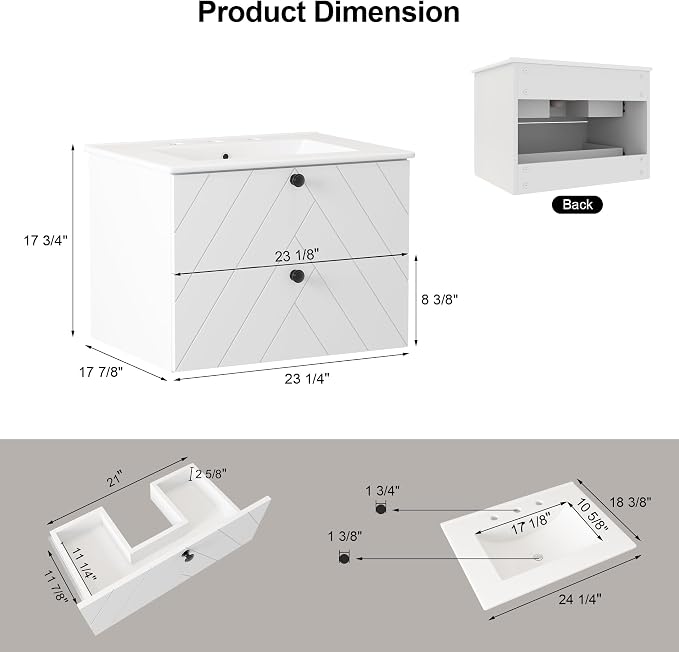 Product Dimension

Back

17 3/4"

23 1/8"

8 3/8"

17 7/8"

23 1/4"

21"

2 5/8"

11 1/4"

11 7/8"

1 3/4"

1 3/8"

17 1/8"

10 5/8"

18 3/8"

24 1/4"